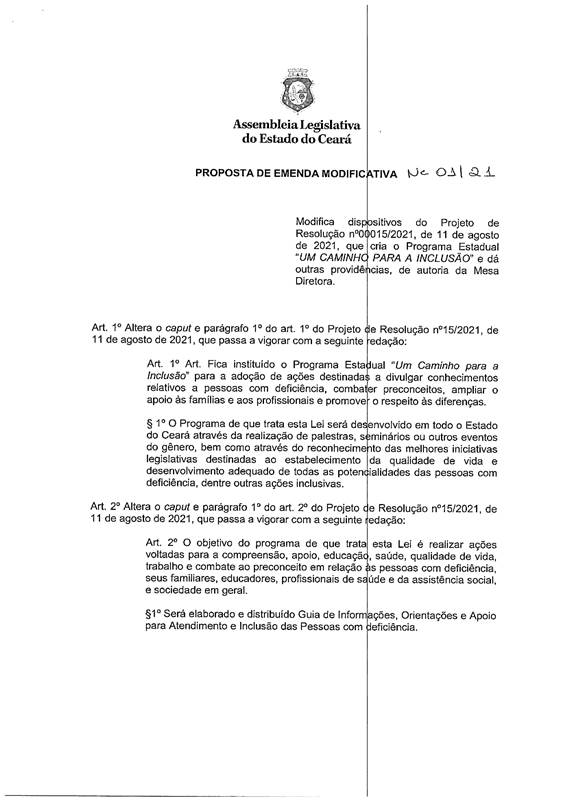 Assembleia Legislativa
do Estado do Ceará

PROPOSTA DE EMENDA MODIFICATIVA Nº 01/21

Modifica dispositivos do Projeto de Resolução nº00015/2021, de 11 de agosto de 2021, que cria o Programa Estadual "UM CAMINHO PARA A INCLUSÃO" e dá outras providências, de autoria da Mesa Diretora.

Art. 1º Altera o caput e parágrafo 1º do art. 1º do Projeto de Resolução nº15/2021, de 11 de agosto de 2021, que passa a vigorar com a seguinte redação:

Art. 1º Art. Fica instituído o Programa Estadual "Um Caminho para a Inclusão" para a adoção de ações destinadas a divulgar conhecimentos relativos a pessoas com deficiência, combater preconceitos, ampliar o apoio às famílias e aos profissionais e promover o respeito às diferenças.

§ 1º O Programa de que trata esta Lei será desenvolvido em todo o Estado do Ceará através da realização de palestras, seminários ou outros eventos do gênero, bem como através do reconhecimento das melhores iniciativas legislativas destinadas ao estabelecimento da qualidade de vida e desenvolvimento adequado de todas as potencialidades das pessoas com deficiência, dentre outras ações inclusivas.

Art. 2º Altera o caput e parágrafo 1º do art. 2º do Projeto de Resolução nº15/2021, de 11 de agosto de 2021, que passa a vigorar com a seguinte redação:

Art. 2º O objetivo do programa de que trata esta Lei é realizar ações voltadas para a compreensão, apoio, educação, saúde, qualidade de vida, trabalho e combate ao preconceito em relação às pessoas com deficiência, seus familiares, educadores, profissionais de saúde e da assistência social, e sociedade em geral.

§1º Será elaborado e distribuído Guia de Informações, Orientações e Apoio para Atendimento e Inclusão das Pessoas com deficiência.